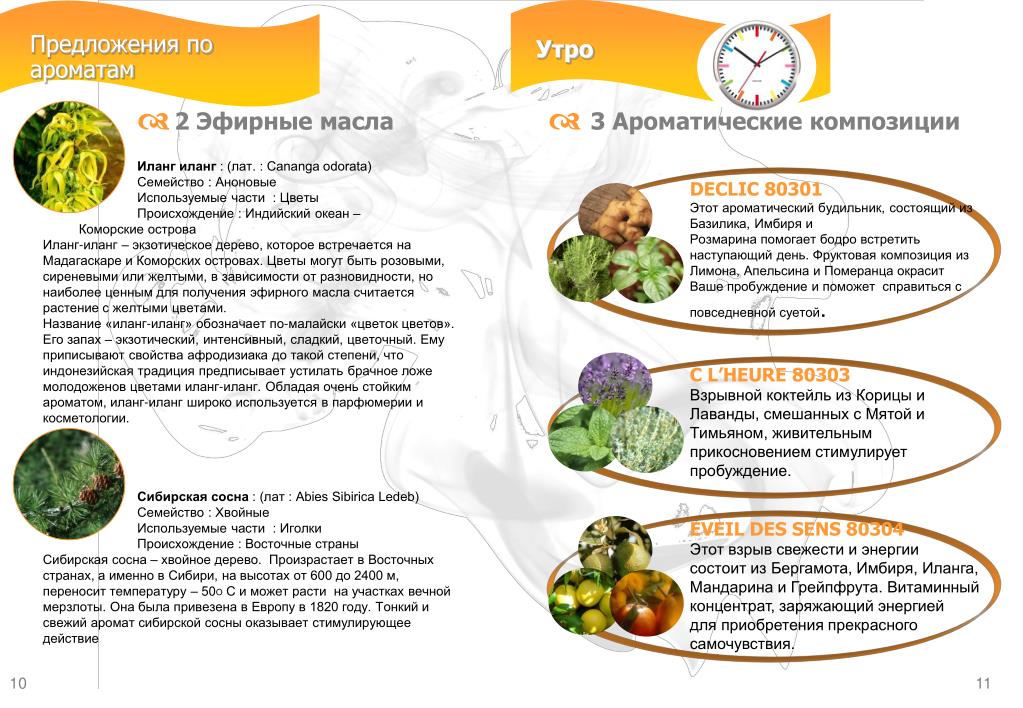 Предложения по ароматам

2 Эфирные масла

Иланг иланг : (лат. : Cananga odorata)
Семейство : Аноновые
Используемые части : Цветы
Происхождение : Индийский океан – Коморские острова
Иланг-иланг – экзотическое дерево, которое встречается на Мадагаскаре и Коморских островах. Цветы могут быть розовыми, сиреневыми или желтыми, в зависимости от разновидности, но наиболее ценным для получения эфирного масла считается растение с желтыми цветами.
Название «иланг-иланг» обозначает по-малайски «цветок цветов». Его запах – экзотический, интенсивный, сладкий, цветочный. Ему приписывают свойства афродизиака до такой степени, что индонезийская традиция предписывает устилать брачное ложе молодоженов цветами иланг-иланг. Обладая очень стойким ароматом, иланг-иланг широко используется в парфюмерии и косметологии.

Сибирская сосна : (лат : Abies Sibirica Ledeb)
Семейство : Хвойные
Используемые части : Иголки
Происхождение : Восточные страны
Сибирская сосна – хвойное дерево. Произрастает в Восточных странах, а именно в Сибири, на высотах от 600 до 2400 м, переносит температуру – 50о С и может расти на участках вечной мерзлоты. Она была привезена в Европу в 1820 году. Тонкий и свежий аромат сибирской сосны оказывает стимулирующее действие

10

Утро

3 Ароматические композиции

DECLIC 80301
Этот ароматический будильник, состоящий из Базилика, Имбиря и Розмарина помогает бодро встретить наступающий день. Фруктовая композиция из Лимона, Апельсина и Померанца окрасит Ваше пробуждение и поможет справиться с повседневной суетой.

C L'HEURE 80303
Взрывной коктейль из Корицы и Лаванды, смешанных с Мятой и Тимьяном, живительным прикосновением стимулирует пробуждение.

EVEIL DES SENS 80304
Этот взрыв свежести и энергии состоит из Бергамота, Имбиря, Иланга, Мандарина и Грейпфрута. Витаминный концентрат, заряжающий энергией для приобретения прекрасного самочувствия.

11